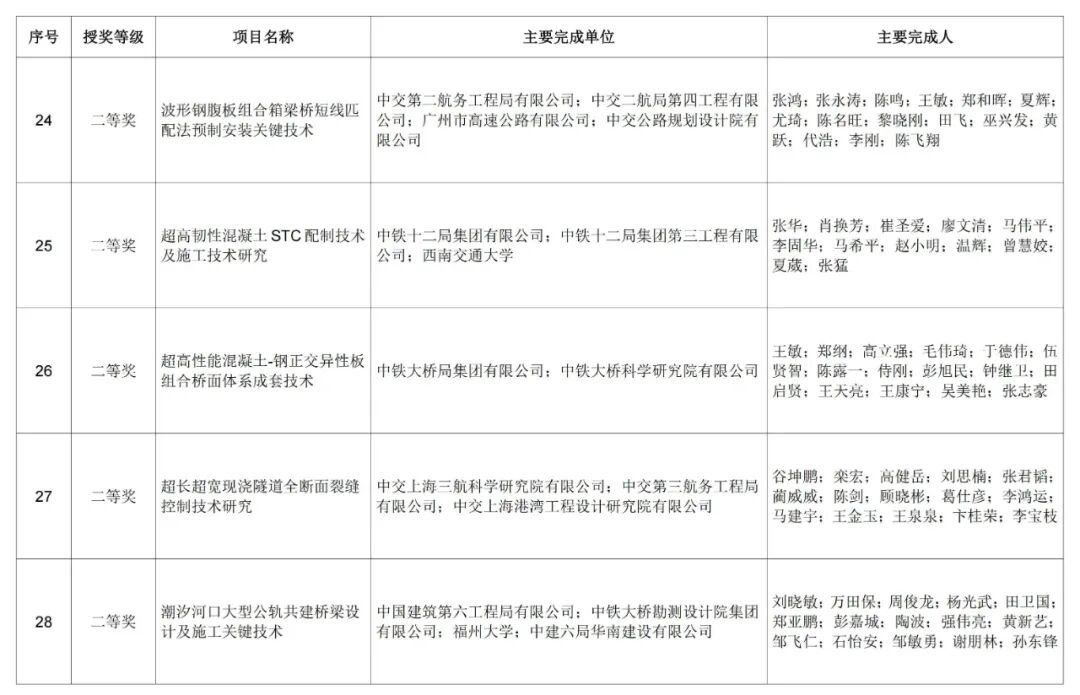 | 序号 | 授奖等级 | 项目名称 | 主要完成单位 | 主要完成人 |
|---|---|---|---|---|
| 24 | 二等奖 | 波形钢腹板组合箱梁桥短线匹配法预制安装关键技术 | 中交第二航务工程局有限公司；中交二航局第四工程有限公司；广州市高速公路有限公司；中交公路规划设计院有限公司 | 张鸿；张永涛；陈鸣；王敏；郑和晖；夏辉；尤琦；陈名旺；黎晓刚；田飞；巫兴发；黄跃；代浩；李刚；陈飞翔 |
| 25 | 二等奖 | 超高韧性混凝土 STC 配制技术及施工技术研究 | 中铁十二局集团有限公司；中铁十二局集团第三工程有限公司；西南交通大学 | 张华；肖换芳；崔圣爱；廖文清；马伟平；李固华；马希平；赵小明；温辉；曾慧姣；夏葳；张猛 |
| 26 | 二等奖 | 超高性能混凝土-钢正交异性板组合桥面体系成套技术 | 中铁大桥局集团有限公司；中铁大桥科学研究院有限公司 | 王敏；郑纲；高立强；毛伟琦；丁德伟；伍贤智；陈露一；侍刚；彭旭民；钟继卫；田启贤；王天亮；王康宁；吴美艳；张志豪 |
| 27 | 二等奖 | 超长超宽现浇隧道全断面裂缝控制技术研究 | 中交上海三航科学研究院有限公司；中交第三航务工程局有限公司；中交上海港湾工程设计研究院有限公司 | 谷坤鹏；栾宏；高健岳；刘思楠；张君韬；蔺威威；陈剑；顾晓彬；葛仕彦；李鸿运；马建宇；王金玉；王泉泉；卞桂荣；李宝枝 |
| 28 | 二等奖 | 潮汐河口大型公轨共建桥梁设计及施工关键技术 | 中国建筑第六工程局有限公司；中铁大桥勘测设计院集团有限公司；福州大学；中建六局华南建设有限公司 | 刘晓敏；万田保；周俊龙；杨光武；田卫国；郑亚鹏；彭嘉城；陶波；强伟亮；黄新艺；邹飞仁；石怡安；邹敏勇；谢朋林；孙东锋 |